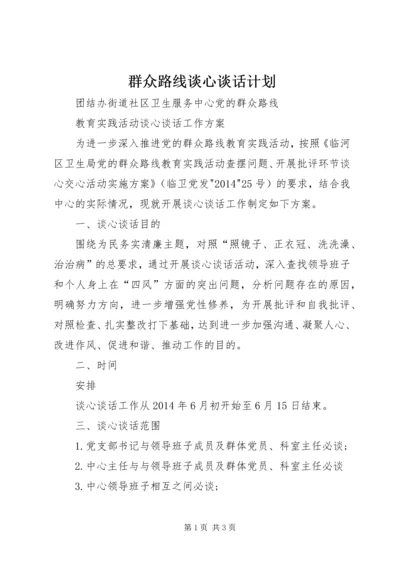 群众路线谈心谈话计划

团结办街道社区卫生服务中心党的群众路线

教育实践活动谈心谈话工作方案

为进一步深入推进党的群众路线教育实践活动，按照《临河区卫生局党的群众路线教育实践活动查摆问题、开展批评环节谈心交心活动实施方案》（临卫党发"2014"25号）的要求，结合我中心的实际情况，现就开展谈心谈话工作制定如下方案。

一、谈心谈话目的

围绕为民务实清廉主题，对照“照镜子、正衣冠、洗洗澡、治治病”的总要求，通过开展谈心谈话活动，深入查找领导班子和个人身上在“四风”方面的突出问题，分析问题存在的原因，明确努力方向，进一步增强党性修养，为开展批评和自我批评、对照检查、扎实整改打下基础，达到进一步加强沟通、凝聚人心、改进作风、促进和谐、推动工作的目的。

二、时间

安排

谈心谈话工作从2014年6月初开始至6月15日结束。

三、谈心谈话范围

1.党支部书记与领导班子成员及群体党员、科室主任必谈；

2.中心主任与与领导班子成员及群体党员、科室主任必谈

3.中心领导班子相互之间必谈；

第1页 共3页